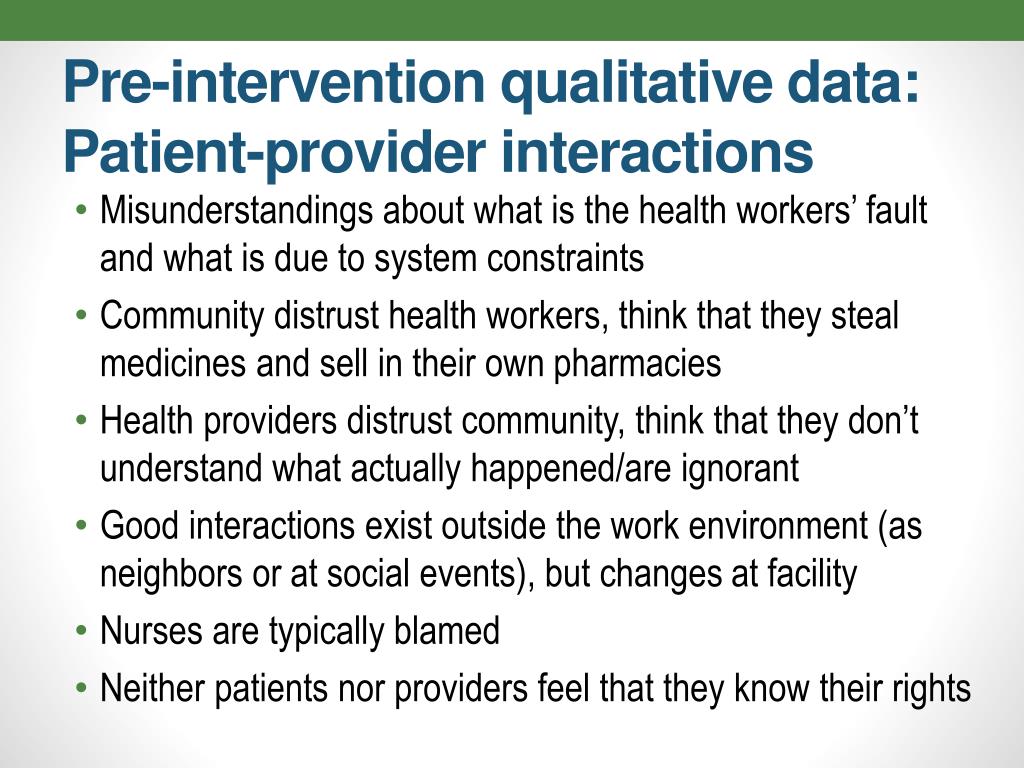 Pre-intervention qualitative data: Patient-provider interactions

• Misunderstandings about what is the health workers’ fault and what is due to system constraints
• Community distrust health workers, think that they steal medicines and sell in their own pharmacies
• Health providers distrust community, think that they don’t understand what actually happened/are ignorant
• Good interactions exist outside the work environment (as neighbors or at social events), but changes at facility
• Nurses are typically blamed
• Neither patients nor providers feel that they know their rights